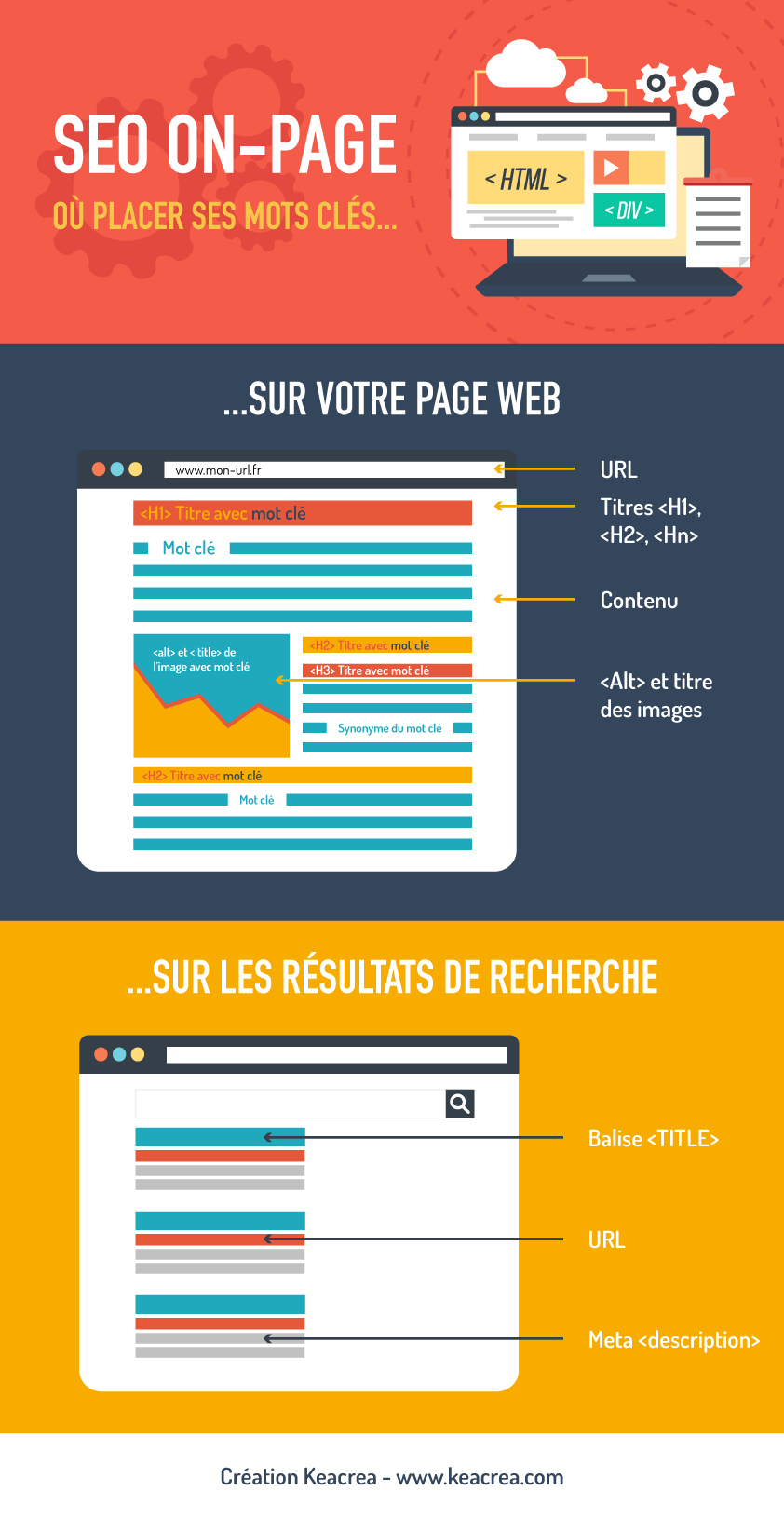 SEO ON-PAGE
OÙ PLACER SES MOTS CLÉS...

< HTML >
< DIV >

...SUR VOTRE PAGE WEB

www.mon-url.fr

<H1> Titre avec mot clé

Mot clé

<alt> et < title> de l'image avec mot clé

<H2> Titre avec mot clé

<H3> Titre avec mot clé

Synonyme du mot clé

<H2> Titre avec mot clé

Mot clé

URL

Titres <H1>, <H2>, <Hn>

Contenu

<Alt> et titre des images

...SUR LES RÉSULTATS DE RECHERCHE

Balise <TITLE>

URL

Meta <description>

Création Keacrea - www.keacrea.com